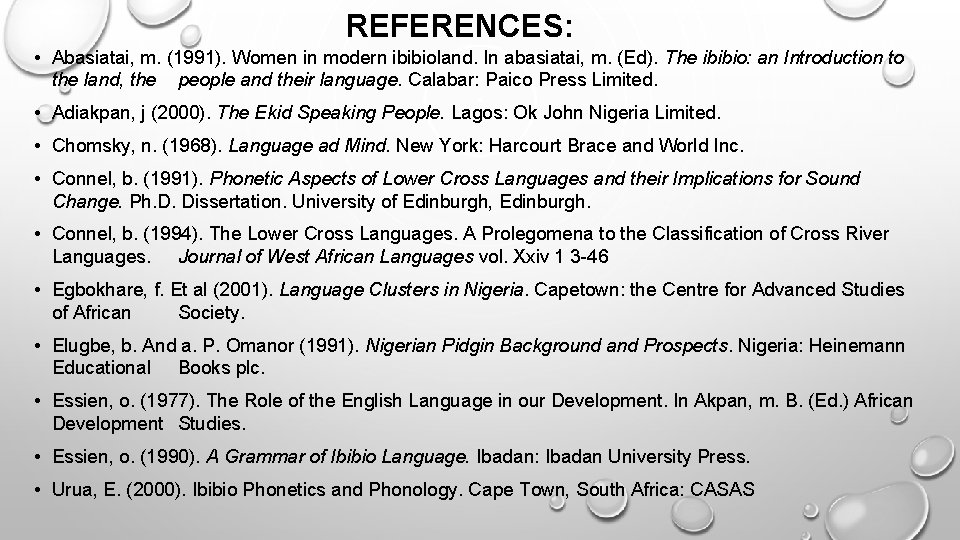 REFERENCES:

• Abasiatai, m. (1991). Women in modern ibibioland. In abasiatai, m. (Ed). The ibibio: an Introduction to the land, the people and their language. Calabar: Paico Press Limited.

• Adiakpan, j (2000). The Ekid Speaking People. Lagos: Ok John Nigeria Limited.

• Chomsky, n. (1968). Language ad Mind. New York: Harcourt Brace and World Inc.

• Connel, b. (1991). Phonetic Aspects of Lower Cross Languages and their Implications for Sound Change. Ph.D. Dissertation. University of Edinburgh, Edinburgh.

• Connel, b. (1994). The Lower Cross Languages. A Prolegomena to the Classification of Cross River Languages. Journal of West African Languages vol. Xxiv 1 3-46

• Egbokhare, f. Et al (2001). Language Clusters in Nigeria. Capetown: the Centre for Advanced Studies of African Society.

• Elugbe, b. And a. P. Omanor (1991). Nigerian Pidgin Background and Prospects. Nigeria: Heinemann Educational Books plc.

• Essien, o. (1977). The Role of the English Language in our Development. In Akpan, m. B. (Ed.) African Development Studies.

• Essien, o. (1990). A Grammar of Ibibio Language. Ibadan: Ibadan University Press.

• Urua, E. (2000). Ibibio Phonetics and Phonology. Cape Town, South Africa: CASAS